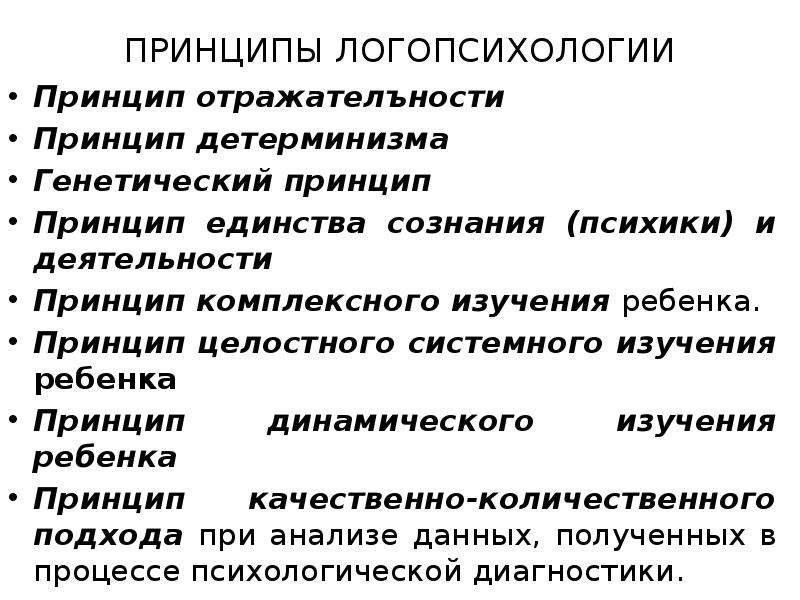 ПРИНЦИПЫ ЛОГОПСИХОЛОГИИ

• Принцип отражателъности
• Принцип детерминизма
• Генетический принцип
• Принцип единства сознания (психики) и деятельности
• Принцип комплексного изучения ребенка.
• Принцип целостного системного изучения ребенка
• Принцип динамического изучения ребенка
• Принцип качественно-количественного подхода при анализе данных, полученных в процессе психологической диагностики.